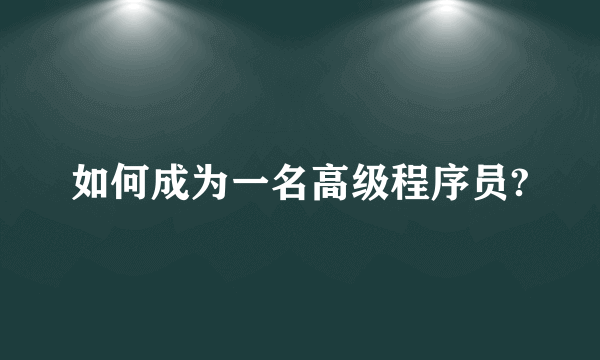 如何成为一名高级程序员?